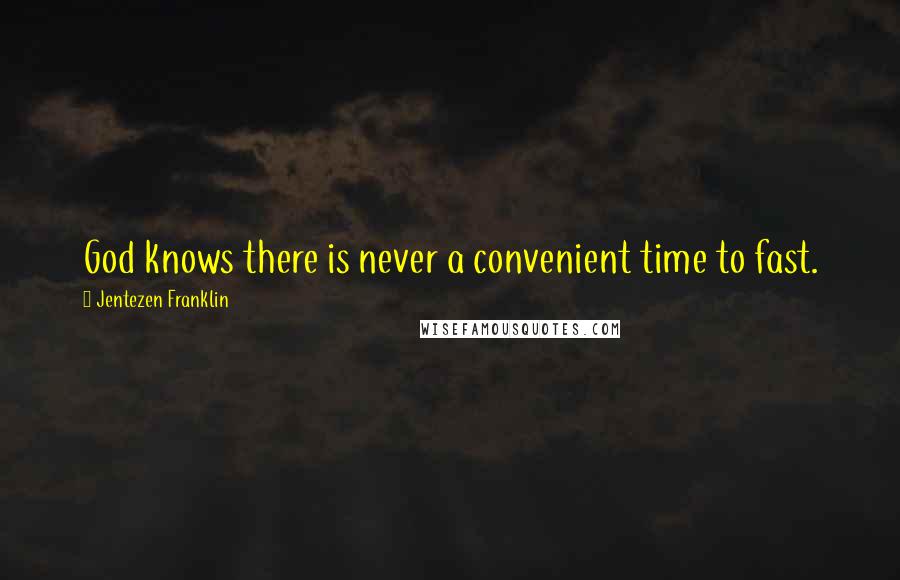 God knows there is never a convenient time to fast.

Jentezen Franklin

WISEFAMOUSQUOTES.COM